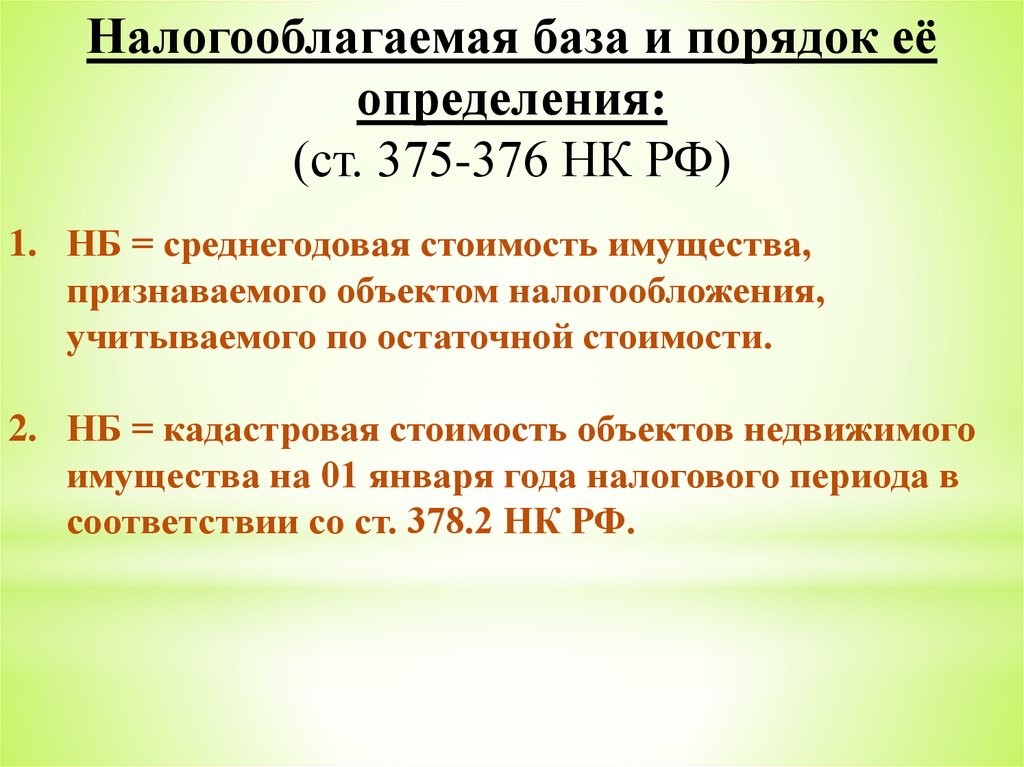 Налогооблагаемая база и порядок её определения:
(ст. 375-376 НК РФ)

1. НБ = среднегодовая стоимость имущества, признаваемого объектом налогообложения, учитываемого по остаточной стоимости.

2. НБ = кадастровая стоимость объектов недвижимого имущества на 01 января года налогового периода в соответствии со ст. 378.2 НК РФ.